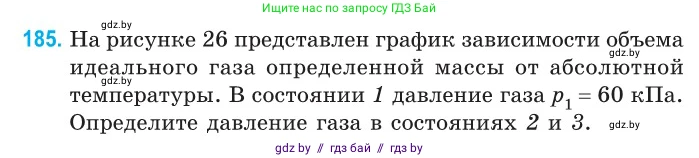 Ищите нас по запросу ГДЗ Бай

gdz.by

185. На рисунке 26 представлен график зависимости объема идеального газа определенной массы от абсолютной температуры. В состоянии 1 давление газа $p_1 = 60$ кПа. Определите давление газа в состояниях 2 и 3.

gdz.by

gdz.by

gdz.by

gdz by // гдз бай // гдз by